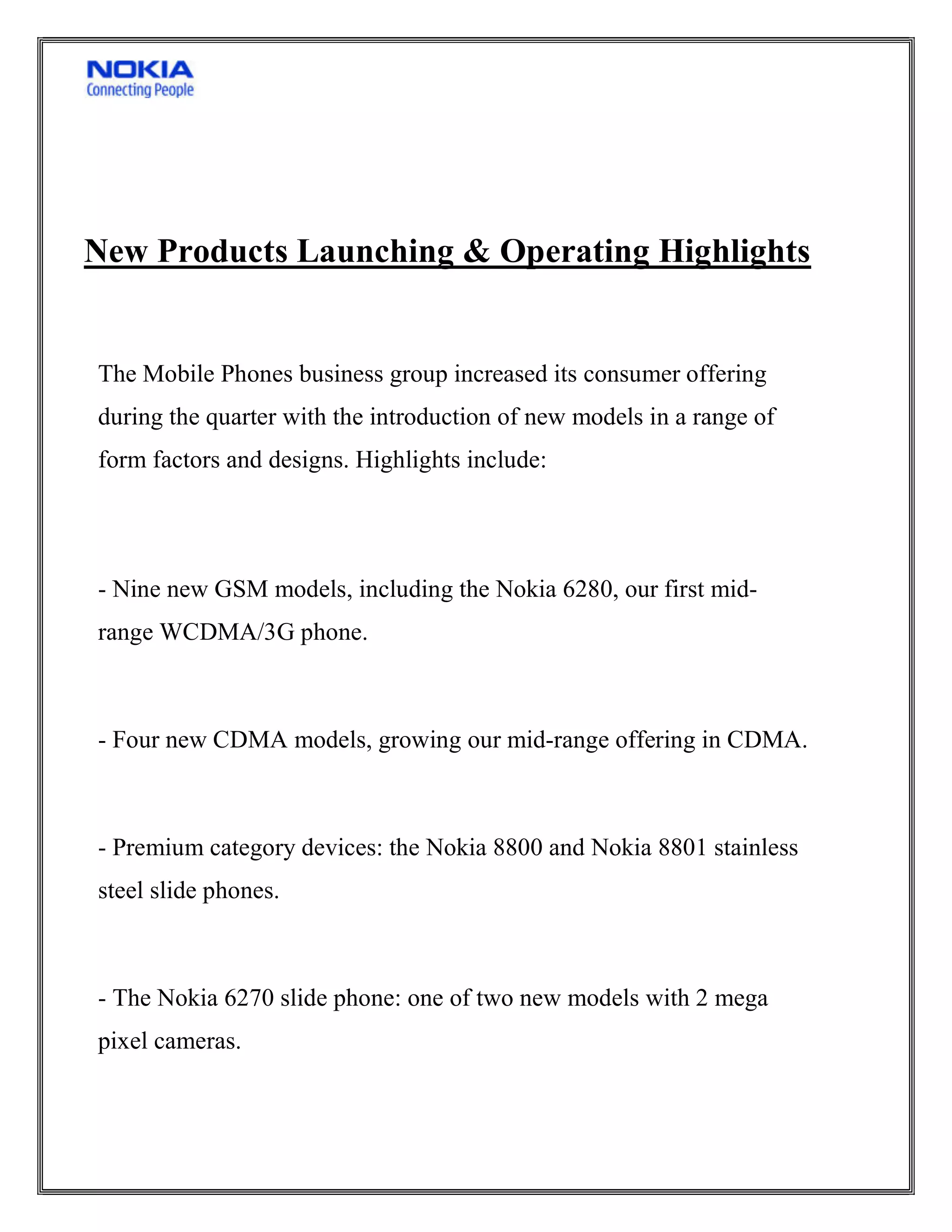 NOKIA
Connecting People

New Products Launching & Operating Highlights

The Mobile Phones business group increased its consumer offering during the quarter with the introduction of new models in a range of form factors and designs. Highlights include:

- Nine new GSM models, including the Nokia 6280, our first mid-range WCDMA/3G phone.

- Four new CDMA models, growing our mid-range offering in CDMA.

- Premium category devices: the Nokia 8800 and Nokia 8801 stainless steel slide phones.

- The Nokia 6270 slide phone: one of two new models with 2 mega pixel cameras.